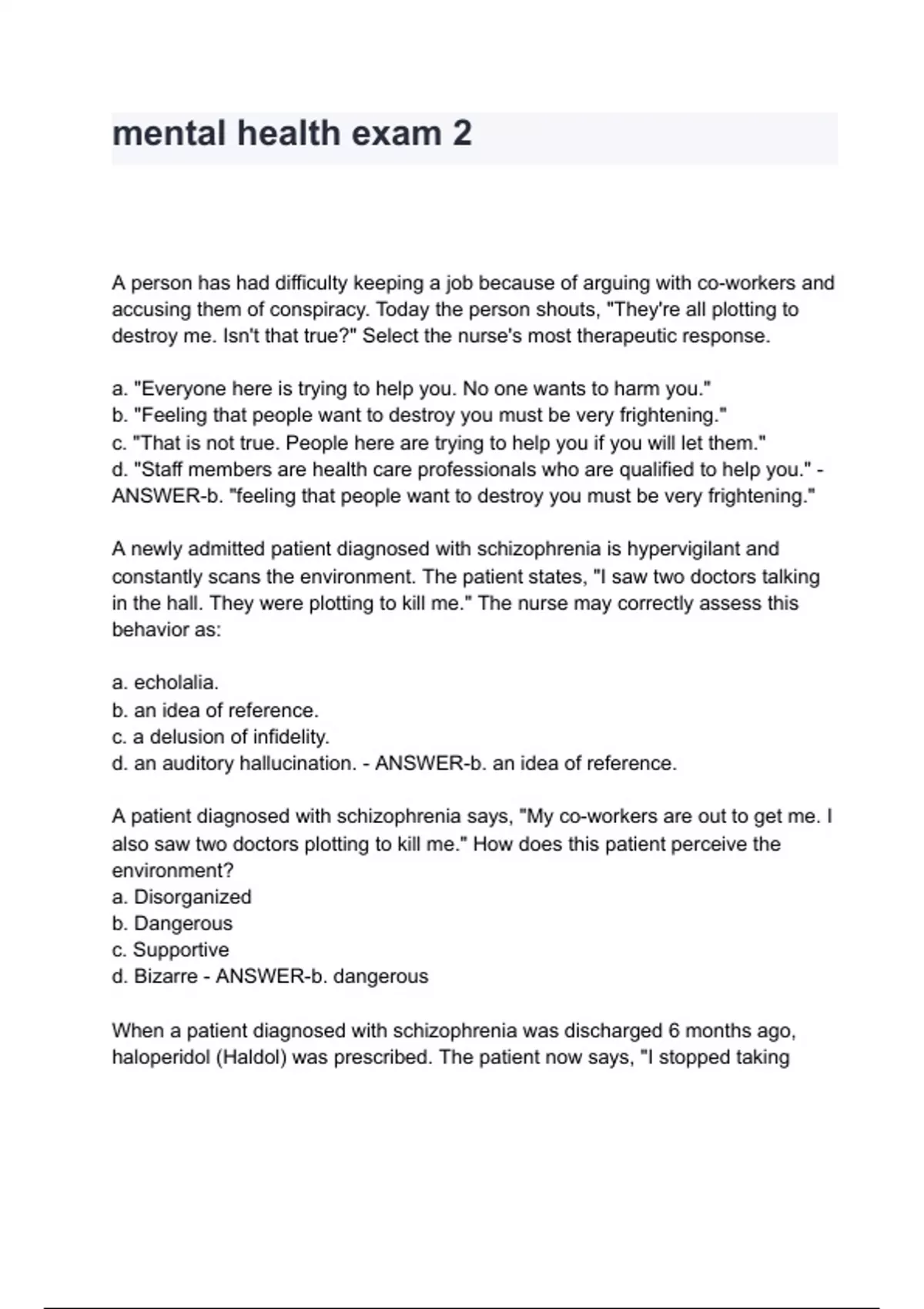 mental health exam 2

A person has had difficulty keeping a job because of arguing with co-workers and accusing them of conspiracy. Today the person shouts, "They're all plotting to destroy me. Isn't that true?" Select the nurse's most therapeutic response.

a. "Everyone here is trying to help you. No one wants to harm you."
b. "Feeling that people want to destroy you must be very frightening."
c. "That is not true. People here are trying to help you if you will let them."
d. "Staff members are health care professionals who are qualified to help you." - ANSWER-b. "feeling that people want to destroy you must be very frightening."

A newly admitted patient diagnosed with schizophrenia is hypervigilant and constantly scans the environment. The patient states, "I saw two doctors talking in the hall. They were plotting to kill me." The nurse may correctly assess this behavior as:

a. echolalia.
b. an idea of reference.
c. a delusion of infidelity.
d. an auditory hallucination. - ANSWER-b. an idea of reference.

A patient diagnosed with schizophrenia says, "My co-workers are out to get me. I also saw two doctors plotting to kill me." How does this patient perceive the environment?
a. Disorganized
b. Dangerous
c. Supportive
d. Bizarre - ANSWER-b. dangerous

When a patient diagnosed with schizophrenia was discharged 6 months ago, haloperidol (Haldol) was prescribed. The patient now says, "I stopped taking